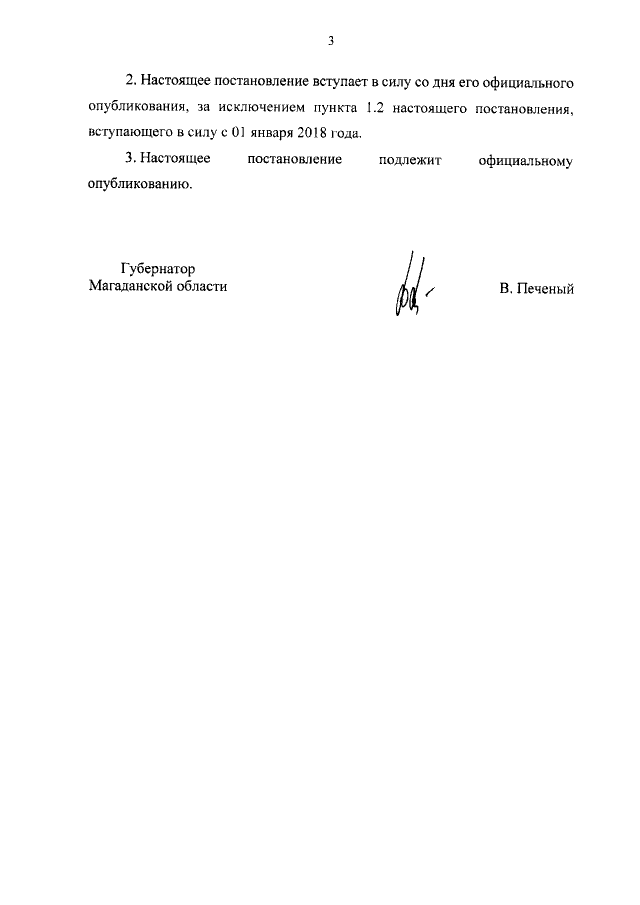 3

2. Настоящее постановление вступает в силу со дня его официального опубликования, за исключением пункта 1.2 настоящего постановления, вступающего в силу с 01 января 2018 года.

3. Настоящее постановление подлежит официальному опубликованию.

Губернатор
Магаданской области

В. Печеный